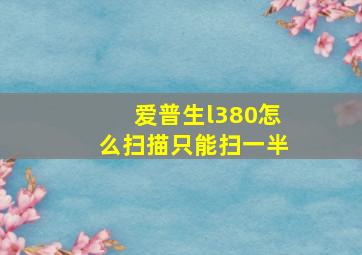 爱普生l380怎么扫描只能扫一半